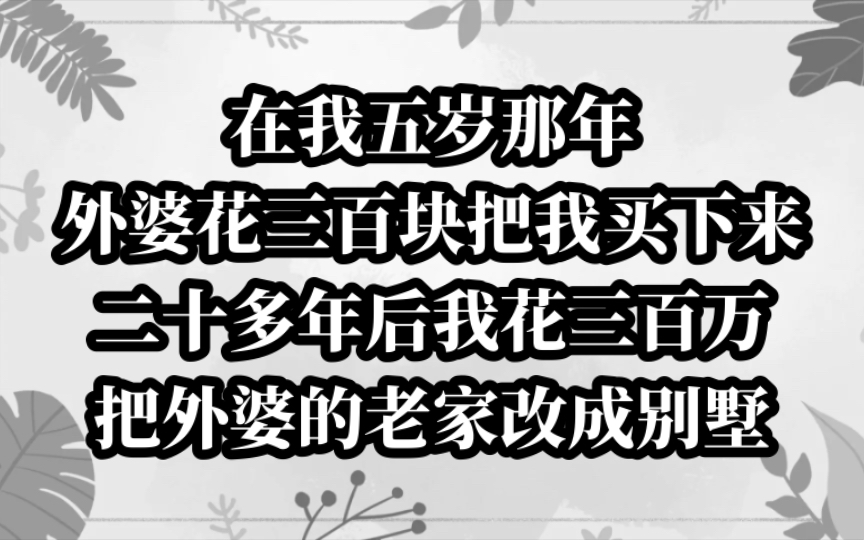 在我五岁那年
外婆花三百块把我买下来
二十多年后我花三百万
把外婆的老家改成别墅